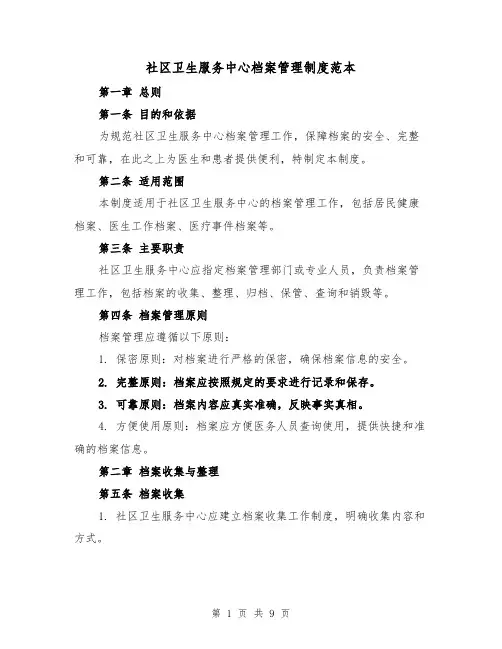 社区卫生服务中心档案管理制度范本

第一章 总则

第一条 目的和依据

为规范社区卫生服务中心档案管理工作，保障档案的安全、完整和可靠，在此之上为医生和患者提供便利，特制定本制度。

第二条 适用范围

本制度适用于社区卫生服务中心的档案管理工作，包括居民健康档案、医生工作档案、医疗事件档案等。

第三条 主要职责

社区卫生服务中心应指定档案管理部门或专业人员，负责档案管理工作，包括档案的收集、整理、归档、保管、查询和销毁等。

第四条 档案管理原则

档案管理应遵循以下原则：

1. 保密原则：对档案进行严格的保密，确保档案信息的安全。

2. 完整原则：档案应按照规定的要求进行记录和保存。

3. 可靠原则：档案内容应真实准确，反映事实真相。

4. 方便使用原则：档案应方便医务人员查询使用，提供快捷和准确的档案信息。

第二章 档案收集与整理

第五条 档案收集

1. 社区卫生服务中心应建立档案收集工作制度，明确收集内容和方式。

第 1 页 共 9 页